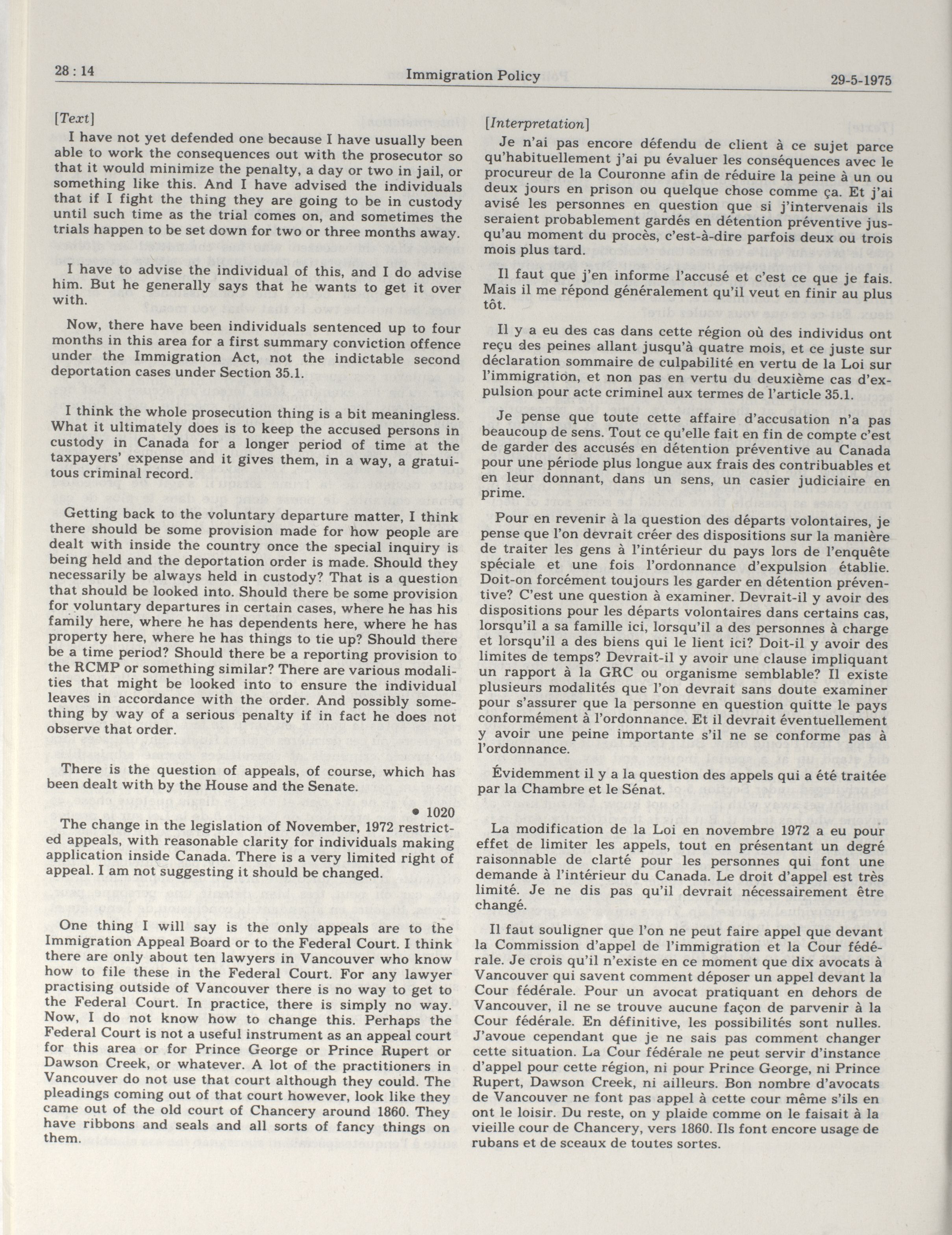 28 : 14 Immigration Policy 29-5-1975

[Text]

I have not yet defended one because I have usually been able to work the consequences out with the prosecutor so that it would minimize the penalty, a day or two in jail, or something like this. And I have advised the individuals that if I fight the thing they are going to be in custody until such time as the trial comes on, and sometimes the trials happen to be set down for two or three months away.

I have to advise the individual of this, and I do advise him. But he generally says that he wants to get it over with.

Now, there have been individuals sentenced up to four months in this area for a first summary conviction offence under the Immigration Act, not the indictable second deportation cases under Section 35.1.

I think the whole prosecution thing is a bit meaningless. What it ultimately does is to keep the accused persons in custody in Canada for a longer period of time at the taxpayers' expense and it gives them, in a way, a gratuitous criminal record.

Getting back to the voluntary departure matter, I think there should be some provision made for how people are dealt with inside the country once the special inquiry is being held and the deportation order is made. Should they necessarily be always held in custody? That is a question that should be looked into. Should there be some provision for voluntary departures in certain cases, where he has his family here, where he has dependents here, where he has property here, where he has things to tie up? Should there be a time period? Should there be a reporting provision to the RCMP or something similar? There are various modalities that might be looked into to ensure the individual leaves in accordance with the order. And possibly something by way of a serious penalty if in fact he does not observe that order.

There is the question of appeals, of course, which has been dealt with by the House and the Senate.

• 1020

The change in the legislation of November, 1972 restricted appeals, with reasonable clarity for individuals making application inside Canada. There is a very limited right of appeal. I am not suggesting it should be changed.

One thing I will say is the only appeals are to the Immigration Appeal Board or to the Federal Court. I think there are only about ten lawyers in Vancouver who know how to file these in the Federal Court. For any lawyer practising outside of Vancouver there is no way to get to the Federal Court. In practice, there is simply no way. Now, I do not know how to change this. Perhaps the Federal Court is not a useful instrument as an appeal court for this area or for Prince George or Prince Rupert or Dawson Creek, or whatever. A lot of the practitioners in Vancouver do not use that court although they could. The pleadings coming out of that court however, look like they came out of the old court of Chancery around 1860. They have ribbons and seals and all sorts of fancy things on them.

[Interpretation]

Je n'ai pas encore défendu de client à ce sujet parce qu'habituellement j'ai pu évaluer les conséquences avec le procureur de la Couronne afin de réduire la peine à un ou deux jours en prison ou quelque chose comme ça. Et j'ai avisé les personnes en question que si j'intervenais ils seraient probablement gardés en détention préventive jusqu'au moment du procès, c'est-à-dire parfois deux ou trois mois plus tard.

Il faut que j'en informe l'accusé et c'est ce que je fais. Mais il me répond généralement qu'il veut en finir au plus tôt.

Il y a eu des cas dans cette région où des individus ont reçu des peines allant jusqu'à quatre mois, et ce juste sur déclaration sommaire de culpabilité en vertu de la Loi sur l'immigration, et non pas en vertu du deuxième cas d'expulsion pour acte criminel aux termes de l'article 35.1.

Je pense que toute cette affaire d'accusation n'a pas beaucoup de sens. Tout ce qu'elle fait en fin de compte c'est de garder des accusés en détention préventive au Canada pour une période plus longue aux frais des contribuables et en leur donnant, dans un sens, un casier judiciaire en prime.

Pour en revenir à la question des départs volontaires, je pense que l'on devrait créer des dispositions sur la manière de traiter les gens à l'intérieur du pays lors de l'enquête spéciale et une fois l'ordonnance d'expulsion établie. Doit-on forcément toujours les garder en détention préventive? C'est une question à examiner. Devrait-il y avoir des dispositions pour les départs volontaires dans certains cas, lorsqu'il a sa famille ici, lorsqu'il a des personnes à charge et lorsqu'il a des biens qui le lient ici? Doit-il y avoir des limites de temps? Devrait-il y avoir une clause impliquant un rapport à la GRC ou organisme semblable? Il existe plusieurs modalités que l'on devrait sans doute examiner pour s'assurer que la personne en question quitte le pays conformément à l'ordonnance. Et il devrait éventuellement y avoir une peine importante s'il ne se conforme pas à l'ordonnance.

Évidemment il y a la question des appels qui a été traitée par la Chambre et le Sénat.

La modification de la Loi en novembre 1972 a eu pour effet de limiter les appels, tout en présentant un degré raisonnable de clarté pour les personnes qui font une demande à l'intérieur du Canada. Le droit d'appel est très limité. Je ne dis pas qu'il devrait nécessairement être changé.

Il faut souligner que l'on ne peut faire appel que devant la Commission d'appel de l'immigration et la Cour fédérale. Je crois qu'il n'existe en ce moment que dix avocats à Vancouver qui savent comment déposer un appel devant la Cour fédérale. Pour un avocat pratiquant en dehors de Vancouver, il ne se trouve aucune façon de parvenir à la Cour fédérale. En définitive, les possibilités sont nulles. J'avoue cependant que je ne sais pas comment changer cette situation. La Cour fédérale ne peut servir d'instance d'appel pour cette région, ni pour Prince George, ni Prince Rupert, Dawson Creek, ni ailleurs. Bon nombre d'avocats de Vancouver ne font pas appel à cette cour même s'ils en ont le loisir. Du reste, on y plaide comme on le faisait à la vieille cour de Chancery, vers 1860. Ils font encore usage de rubans et de sceaux de toutes sortes.